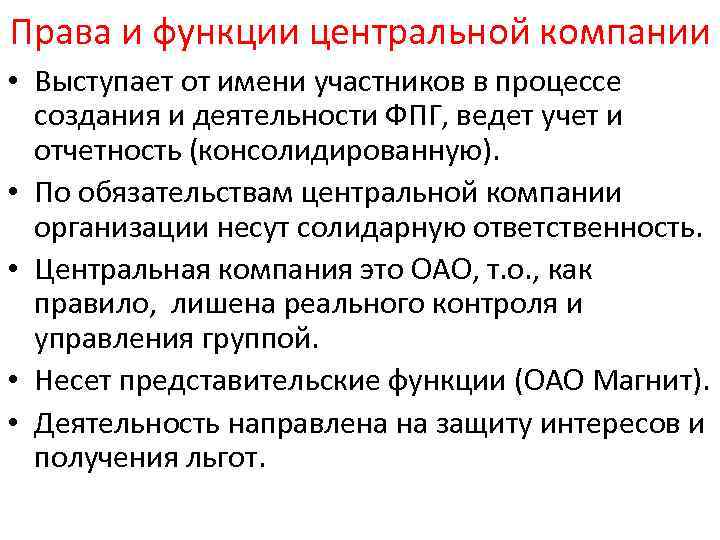 Права и функции центральной компании

• Выступает от имени участников в процессе создания и деятельности ФПГ, ведет учет и отчетность (консолидированную).
• По обязательствам центральной компании организации несут солидарную ответственность.
• Центральная компания это ОАО, т.о., как правило, лишена реального контроля и управления группой.
• Несет представительские функции (ОАО Магнит).
• Деятельность направлена на защиту интересов и получения льгот.